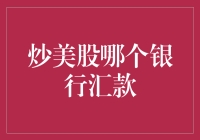 炒美股哪个银行汇款